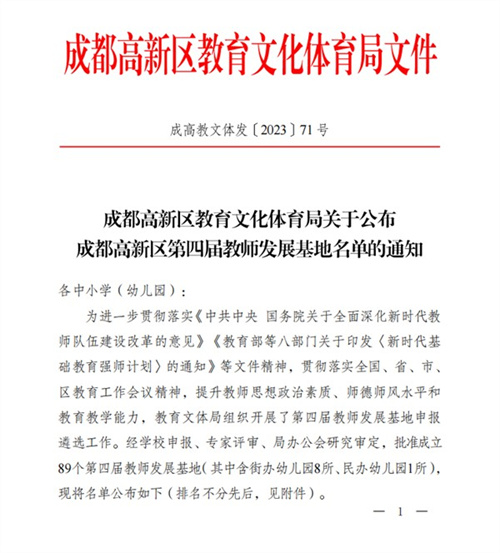 成都高新区教育文化体育局文件

成高教文体发〔2023〕71号

成都高新区教育文化体育局关于公布
成都高新区第四届教师发展基地名单的通知

各中小学（幼儿园）：

为进一步贯彻落实《中共中央 国务院关于全面深化新时代教师队伍建设改革的意见》《教育部等八部门关于印发〈新时代基础教育强师计划〉的通知》等文件精神，贯彻落实全国、省、市、区教育工作会议精神，提升教师思想政治素质、师德师风水平和教育教学能力，教育文体局组织开展了第四届教师发展基地申报遴选工作。经学校申报、专家评审、局办公会研究审定，批准成立89个第四届教师发展基地（其中含街办幼儿园8所、民办幼儿园1所），现将名单公布如下（排名不分先后，见附件）。

— 1 —